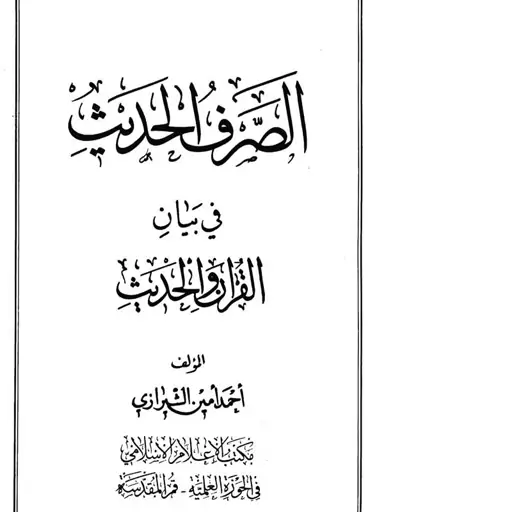 الصرف الحديث

في بيان

القرآن والحديث

المؤلف

أحمد أمين الشيرازي

مكتب الإعلام الإسلامي
في الحوزة العلمية - قم المقدسة